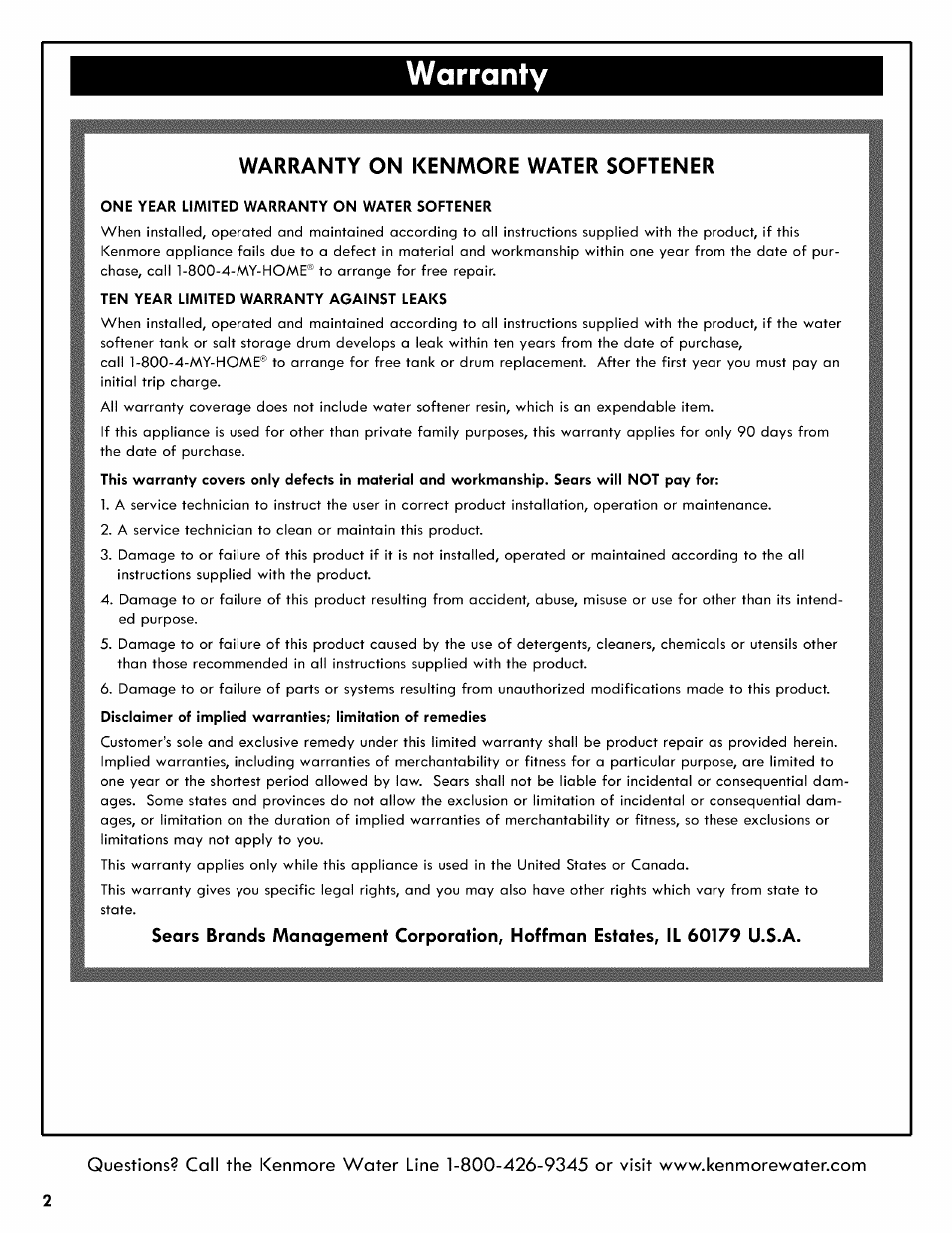 Warranty

WARRANTY ON KENMORE WATER SOFTENER

ONE YEAR LIMITED WARRANTY ON WATER SOFTENER

When installed, operated and maintained according to all instructions supplied with the product, if this Kenmore appliance fails due to a defect in material and workmanship within one year from the date of purchase, call 1-800-4-MY-HOME® to arrange for free repair.

TEN YEAR LIMITED WARRANTY AGAINST LEAKS

When installed, operated and maintained according to all instructions supplied with the product, if the water softener tank or salt storage drum develops a leak within ten years from the date of purchase, call 1-800-4-MY-HOME® to arrange for free tank or drum replacement. After the first year you must pay an initial trip charge.

All warranty coverage does not include water softener resin, which is an expendable item.

If this appliance is used for other than private family purposes, this warranty applies for only 90 days from the date of purchase.

This warranty covers only defects in material and workmanship. Sears will NOT pay for:

1. A service technician to instruct the user in correct product installation, operation or maintenance.
2. A service technician to clean or maintain this product.
3. Damage to or failure of this product if it is not installed, operated or maintained according to the all instructions supplied with the product.
4. Damage to or failure of this product resulting from accident, abuse, misuse or use for other than its intended purpose.
5. Damage to or failure of this product caused by the use of detergents, cleaners, chemicals or utensils other than those recommended in all instructions supplied with the product.
6. Damage to or failure of parts or systems resulting from unauthorized modifications made to this product.

Disclaimer of implied warranties; limitation of remedies

Customer's sole and exclusive remedy under this limited warranty shall be product repair as provided herein. Implied warranties, including warranties of merchantability or fitness for a particular purpose, are limited to one year or the shortest period allowed by law. Sears shall not be liable for incidental or consequential damages. Some states and provinces do not allow the exclusion or limitation of incidental or consequential damages, or limitation on the duration of implied warranties of merchantability or fitness, so these exclusions or limitations may not apply to you.

This warranty applies only while this appliance is used in the United States or Canada.

This warranty gives you specific legal rights, and you may also have other rights which vary from state to state.

Sears Brands Management Corporation, Hoffman Estates, IL 60179 U.S.A.

Questions? Call the Kenmore Water Line 1-800-426-9345 or visit www.kenmorewater.com

2